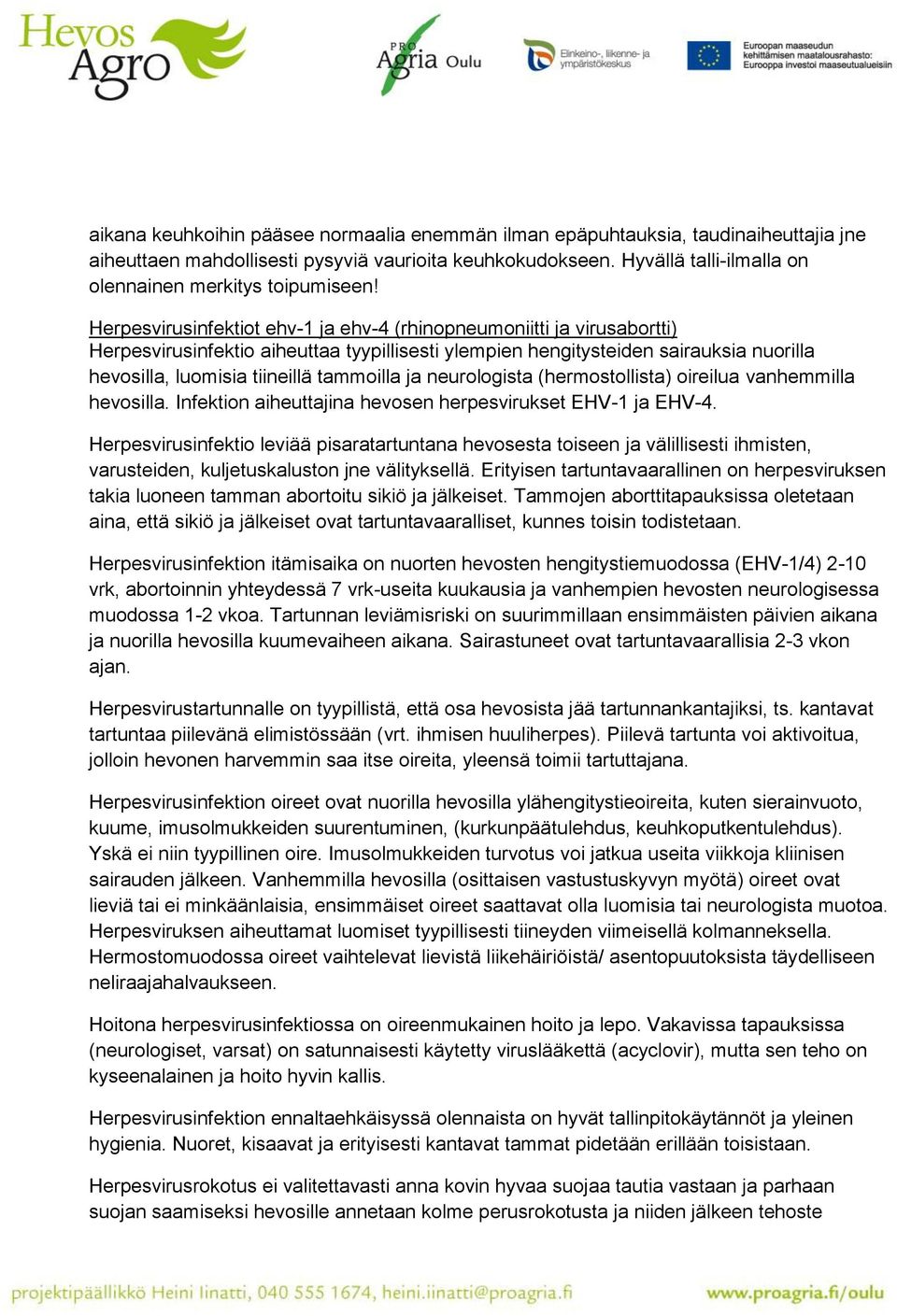 Hevos Agro

PRO Agria Oulu

Elinkeino-, liikenne- ja ympäristökeskus

Euroopan maaseudun kehittämisen maatalousrahasto: Eurooppa investoi maaseutualueisiin

aikana keuhkoihin pääsee normaalia enemmän ilman epäpuhtauksia, taudinaiheuttajia jne aiheuttaen mahdollisesti pysyviä vaurioita keuhkokudokseen. Hyvällä talli-ilmalla on olennainen merkitys toipumiseen!

Herpesvirusinfektiot ehv-1 ja ehv-4 (rhinopneumoniitti ja virusabortti)
Herpesvirusinfektio aiheuttaa tyypillisesti ylempien hengitysteiden sairauksia nuorilla hevosilla, luomisia tiineillä tammoilla ja neurologista (hermostollista) oireilua vanhemmilla hevosilla. Infektion aiheuttajina hevosen herpesvirukset EHV-1 ja EHV-4.

Herpesvirusinfektio leviää pisaratartuntana hevosesta toiseen ja välillisesti ihmisten, varusteiden, kuljetuskaluston jne välityksellä. Erityisen tartuntavaarallinen on herpesviruksen takia luoneen tamman abortoitu sikiö ja jälkeiset. Tammojen aborttitapauksissa oletetaan aina, että sikiö ja jälkeiset ovat tartuntavaaralliset, kunnes toisin todistetaan.

Herpesvirusinfektion itämisaika on nuorten hevosten hengitystiemuodossa (EHV-1/4) 2-10 vrk, abortoinnin yhteydessä 7 vrk-useita kuukausia ja vanhempien hevosten neurologisessa muodossa 1-2 vkoa. Tartunnan leviämisriski on suurimmillaan ensimmäisten päivien aikana ja nuorilla hevosilla kuumevaiheen aikana. Sairastuneet ovat tartuntavaarallisia 2-3 vkon ajan.

Herpesvirustartunnalle on tyypillistä, että osa hevosista jää tartunnankantajiksi, ts. kantavat tartuntaa piilevänä elimistössään (vrt. ihmisen huuliherpes). Piilevä tartunta voi aktivoitua, jolloin hevonen harvemmin saa itse oireita, yleensä toimii tartuttajana.

Herpesvirusinfektion oireet ovat nuorilla hevosilla ylähengitystieoireita, kuten sierainvuoto, kuume, imusolmukkeiden suurentuminen, (kurkunpäätulehdus, keuhkoputkentulehdus). Yskä ei niin tyypillinen oire. Imusolmukkeiden turvotus voi jatkua useita viikkoja kliinisen sairauden jälkeen. Vanhemmilla hevosilla (osittaisen vastustuskyvyn myötä) oireet ovat lieviä tai ei minkäänlaisia, ensimmäiset oireet saattavat olla luomisia tai neurologista muotoa. Herpesviruksen aiheuttamat luomiset tyypillisesti tiineyden viimeisellä kolmanneksella. Hermostomuodossa oireet vaihtelevat lievistä liikehäiriöistä/ asentopuutoksista täydelliseen neliraajahalvaukseen.

Hoitona herpesvirusinfektiossa on oireenmukainen hoito ja lepo. Vakavissa tapauksissa (neurologiset, varsat) on satunnaisesti käytetty viruslääkettä (acyclovir), mutta sen teho on kyseenalainen ja hoito hyvin kallis.

Herpesvirusinfektion ennaltaehkäisyssä olennaista on hyvät tallinpitokäytännöt ja yleinen hygienia. Nuoret, kisaavat ja erityisesti kantavat tammat pidetään erillään toisistaan.

Herpesvirusrokotus ei valitettavasti anna kovin hyvaa suojaa tautia vastaan ja parhaan suojan saamiseksi hevosille annetaan kolme perusrokotusta ja niiden jälkeen tehoste

projektipäällikkö Heini Iinatti, 040 555 1674, heini.iinatti@proagria.fi www.proagria.fi/oulu